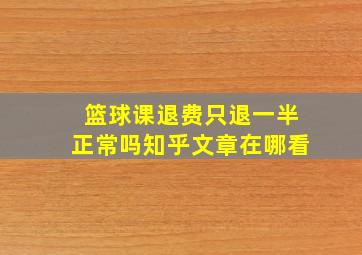 篮球课退费只退一半
正常吗知乎文章在哪看